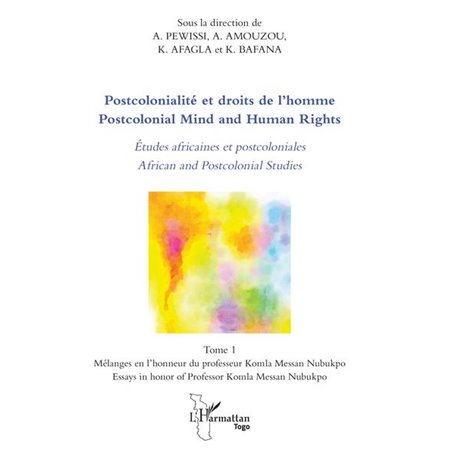 Sous la direction de
A. PEWISSI, A. AMOUZOU,
K. AFAGLA et K. BAFANA

Postcolonialité et droits de l'homme
Postcolonial Mind and Human Rights

Études africaines et postcoloniales
African and Postcolonial Studies

Tome 1
Mélanges en l'honneur du professeur Komla Messan Nubukpo
Essays in honor of Professor Komla Messan Nubukpo

L'Harmattan
Togo